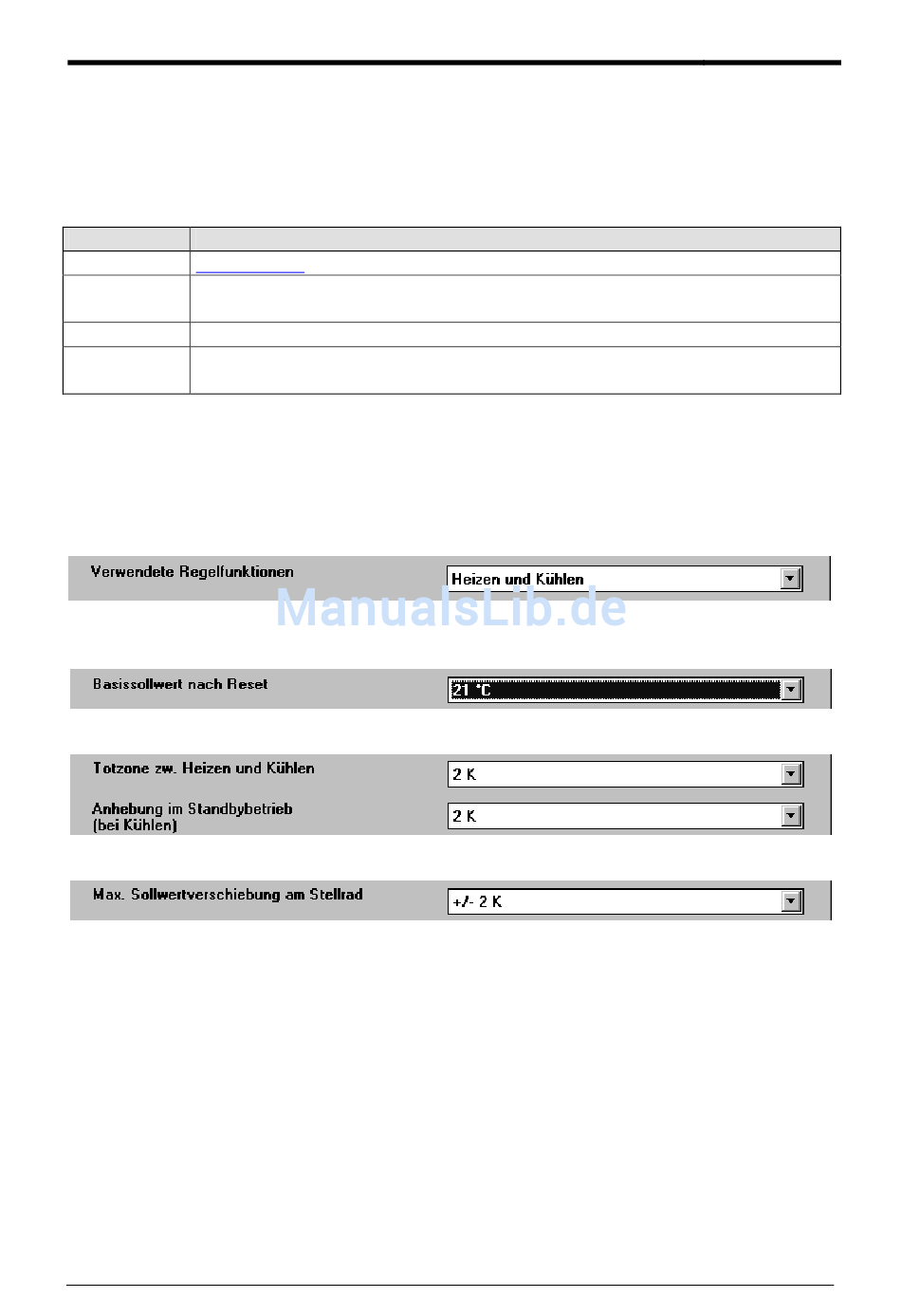 Verwendete Regelfunktionen
Heizen und Kühlen

ManualsLib.de

Basissollwert nach Reset
21 °C

Totzone zw. Heizen und Kühlen
2 K

Anhebung im Standbybetrieb (bei Kühlen)
2 K

Max. Sollwertverschiebung am Stellrad
+/- 2 K